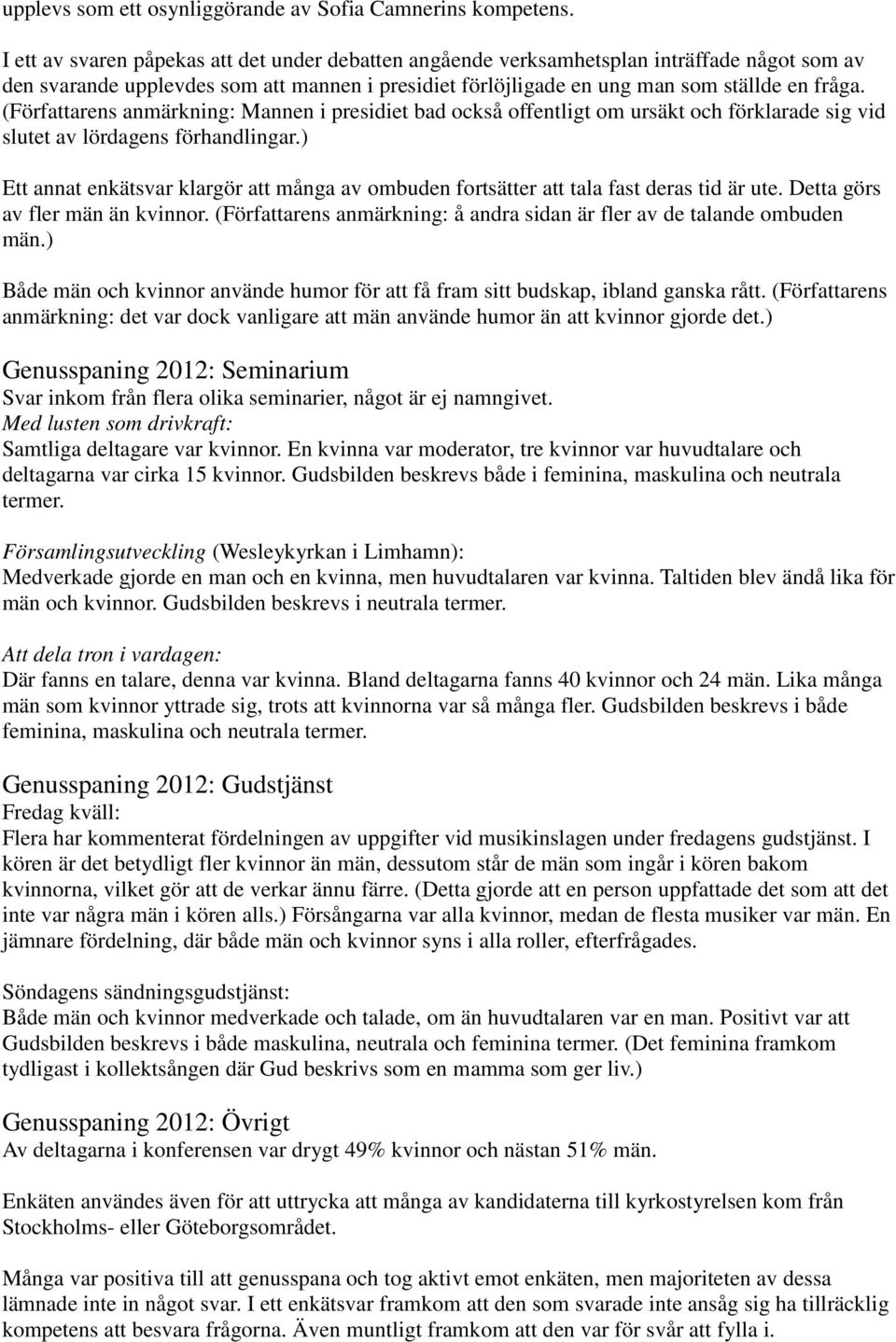 upplevs som ett osynliggörande av Sofia Camnerins kompetens.

I ett av svaren påpekas att det under debatten angående verksamhetsplan inträffade något som av den svarande upplevdes som att mannen i presidiet förlöjligade en ung man som ställde en fråga. (Författarens anmärkning: Mannen i presidiet bad också offentligt om ursäkt och förklarade sig vid slutet av lördagens förhandlingar.)

Ett annat enkätsvar klargör att många av ombuden fortsätter att tala fast deras tid är ute. Detta görs av fler män än kvinnor. (Författarens anmärkning: å andra sidan är fler av de talande ombuden män.)

Både män och kvinnor använde humor för att få fram sitt budskap, ibland ganska rått. (Författarens anmärkning: det var dock vanligare att män använde humor än att kvinnor gjorde det.)

Genusspaning 2012: Seminarium
Svar inkom från flera olika seminarier, något är ej namngivet.
Med lusten som drivkraft:
Samtliga deltagare var kvinnor. En kvinna var moderator, tre kvinnor var huvudtalare och deltagarna var cirka 15 kvinnor. Gudsbilden beskrevs både i feminina, maskulina och neutrala termer.

Församlingsutveckling (Wesleykyrkan i Limhamn):
Medverkade gjorde en man och en kvinna, men huvudtalaren var kvinna. Taltiden blev ändå lika för män och kvinnor. Gudsbilden beskrevs i neutrala termer.

Att dela tron i vardagen:
Där fanns en talare, denna var kvinna. Bland deltagarna fanns 40 kvinnor och 24 män. Lika många män som kvinnor yttrade sig, trots att kvinnorna var så många fler. Gudsbilden beskrevs i både feminina, maskulina och neutrala termer.

Genusspaning 2012: Gudstjänst
Fredag kväll:
Flera har kommenterat fördelningen av uppgifter vid musikinslagen under fredagens gudstjänst. I kören är det betydligt fler kvinnor än män, dessutom står de män som ingår i kören bakom kvinnorna, vilket gör att de verkar ännu färre. (Detta gjorde att en person uppfattade det som att det inte var några män i kören alls.) Försångarna var alla kvinnor, medan de flesta musiker var män. En jämnare fördelning, där både män och kvinnor syns i alla roller, efterfrågades.

Söndagens sändningsgudstjänst:
Både män och kvinnor medverkade och talade, om än huvudtalaren var en man. Positivt var att Gudsbilden beskrevs i både maskulina, neutrala och feminina termer. (Det feminina framkom tydligast i kollektsången där Gud beskrivs som en mamma som ger liv.)

Genusspaning 2012: Övrigt
Av deltagarna i konferensen var drygt 49% kvinnor och nästan 51% män.

Enkäten användes även för att uttrycka att många av kandidaterna till kyrkostyrelsen kom från Stockholms- eller Göteborgsområdet.

Många var positiva till att genusspana och tog aktivt emot enkäten, men majoriteten av dessa lämnade inte in något svar. I ett enkätsvar framkom att den som svarade inte ansåg sig ha tillräcklig kompetens att besvara frågorna. Även muntligt framkom att den var för svår att fylla i.